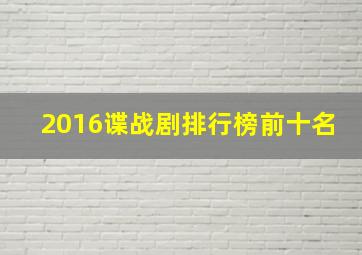 2016谍战剧排行榜前十名